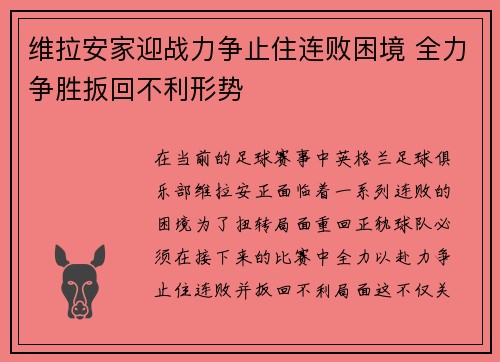 维拉安家迎战力争止住连败困境 全力争胜扳回不利形势

在当前的足球赛事中英格兰足球俱乐部维拉安正面临着一系列连败的困境为了扭转局面重回正轨球队必须在接下来的比赛中全力以赴力争止住连败并扳回不利局面这不仅关